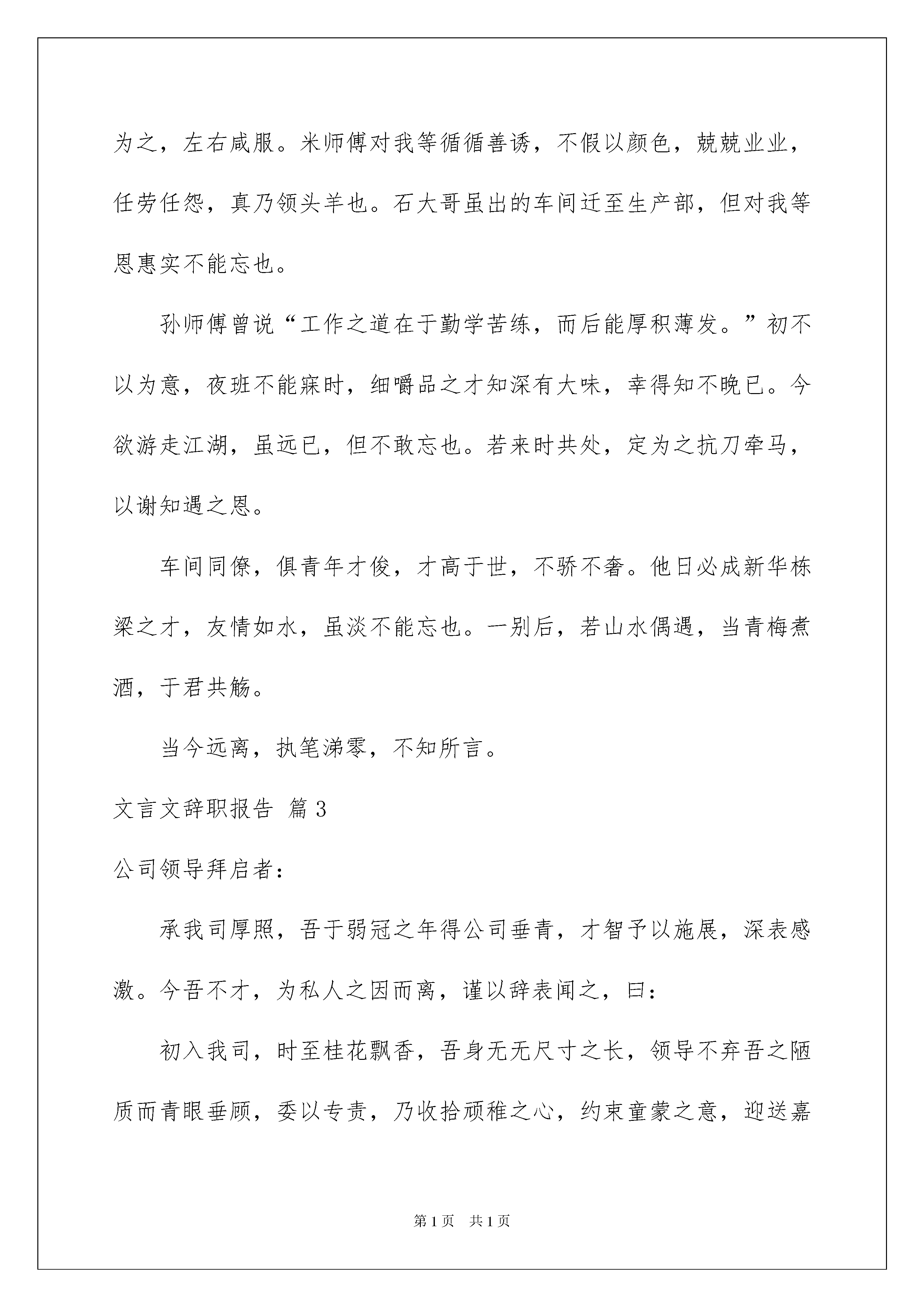 为之，左右咸服。米师傅对我等循循善诱，不假以颜色，兢兢业业，任劳任怨，真乃领头羊也。石大哥虽出的车间迁至生产部，但对我等恩惠实不能忘也。

孙师傅曾说“工作之道在于勤学苦练，而后能厚积薄发。”初不以为意，夜班不能寐时，细嚼品之才知深有大味，幸得知不晚已。今欲游走江湖，虽远已，但不敢忘也。若来时共处，定为之抗刀牵马，以谢知遇之恩。

车间同僚，俱青年才俊，才高于世，不骄不奢。他日必成新华栋梁之才，友情如水，虽淡不能忘也。一别后，若山水偶遇，当青梅煮酒，于君共觞。

当今远离，执笔涕零，不知所言。

文言文辞职报告 篇3

公司领导拜启者：

承我司厚照，吾于弱冠之年得公司垂青，才智予以施展，深表感激。今吾不才，为私人之因而离，谨以辞表闻之，曰：

初入我司，时至桂花飘香，吾身无无尺寸之长，领导不弃吾之陋质而青眼垂顾，委以专责，乃收拾顽稚之心，约束童蒙之意，迎送嘉

第1页 共1页